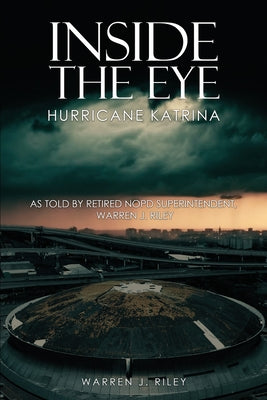 INSIDE THE EYE
HURRICANE KATRINA

AS TOLD BY RETIRED NOPD SUPERINTENDENT, WARREN J. RILEY

WARREN J. RILEY